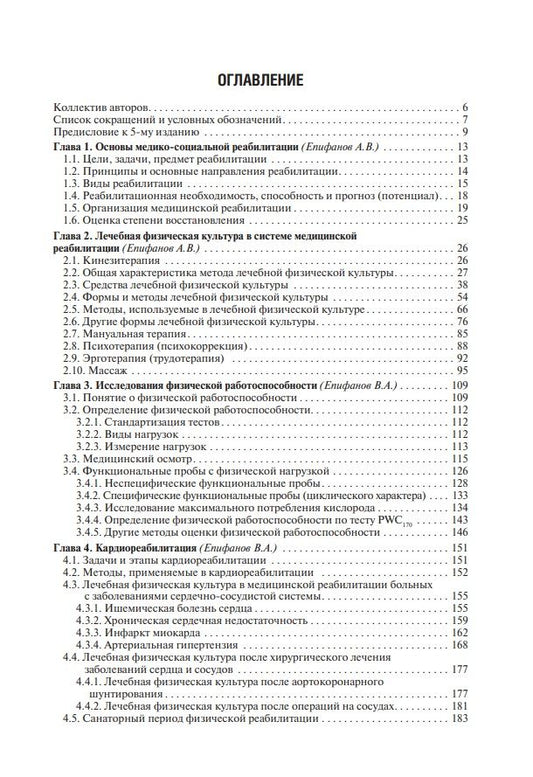 ОГЛАВЛЕНИЕ

Коллектив авторов 6
Список сокращений и условных обозначений 7
Предисловие к 5-му изданию 9

Глава 1. Основы медико-социальной реабилитации (Епифанов А.В.) 13
1.1. Цели, задачи, предмет реабилитации 13
1.2. Принципы и основные направления реабилитации 14
1.3. Виды реабилитации 15
1.4. Реабилитационная необходимость, способность и прогноз (потенциал) 18
1.5. Организация медицинской реабилитации 19
1.6. Оценка степени восстановления 25

Глава 2. Лечебная физическая культура в системе медицинской реабилитации (Епифанов А.В.) 26
2.1. Кинезитерапия 26
2.2. Общая характеристика метода лечебной физической культуры 27
2.3. Средства лечебной физической культуры 38
2.4. Формы и методы лечебной физической культуры 54
2.5. Методы, используемые в лечебной физической культуре 66
2.6. Другие формы лечебной физической культуры 76
2.7. Мануальная терапия 85
2.8. Психотерапия (психокоррекция) 88
2.9. Эрготерапия (трудотерапия) 92
2.10. Массаж 95

Глава 3. Исследования физической работоспособности (Епифанов В.А.) 109
3.1. Понятие о физической работоспособности 109
3.2. Определение физической работоспособности 112
3.2.1. Стандартизация тестов 112
3.2.2. Виды нагрузок 112
3.2.3. Измерение нагрузок 113
3.3. Медицинский осмотр 115
3.4. Функциональные пробы с физической нагрузкой 126
3.4.1. Неспецифические функциональные пробы 128
3.4.2. Специфические функциональные пробы (циклического характера) 133
3.4.3. Исследование максимального потребления кислорода 134
3.4.4. Определение физической работоспособности по тесту $PWC_{170}$ 143
3.4.5. Другие методы оценки физической работоспособности 146

Глава 4. Кардиореабилитация (Епифанов В.А.) 151
4.1. Задачи и этапы кардиореабилитации 151
4.2. Методы, применяемые в кардиореабилитации 152
4.3. Лечебная физическая культура в медицинской реабилитации больных с заболеваниями сердечно-сосудистой системы 155
4.3.1. Ишемическая болезнь сердца 155
4.3.2. Хроническая сердечная недостаточность 159
4.3.3. Инфаркт миокарда 162
4.3.4. Артериальная гипертензия 168
4.4. Лечебная физическая культура после хирургического лечения заболеваний сердца и сосудов 177
4.4.1. Лечебная физическая культура после аортокоронарного шунтирования 177
4.4.2. Лечебная физическая культура после операций на сосудах 181
4.5. Санаторный период физической реабилитации 183